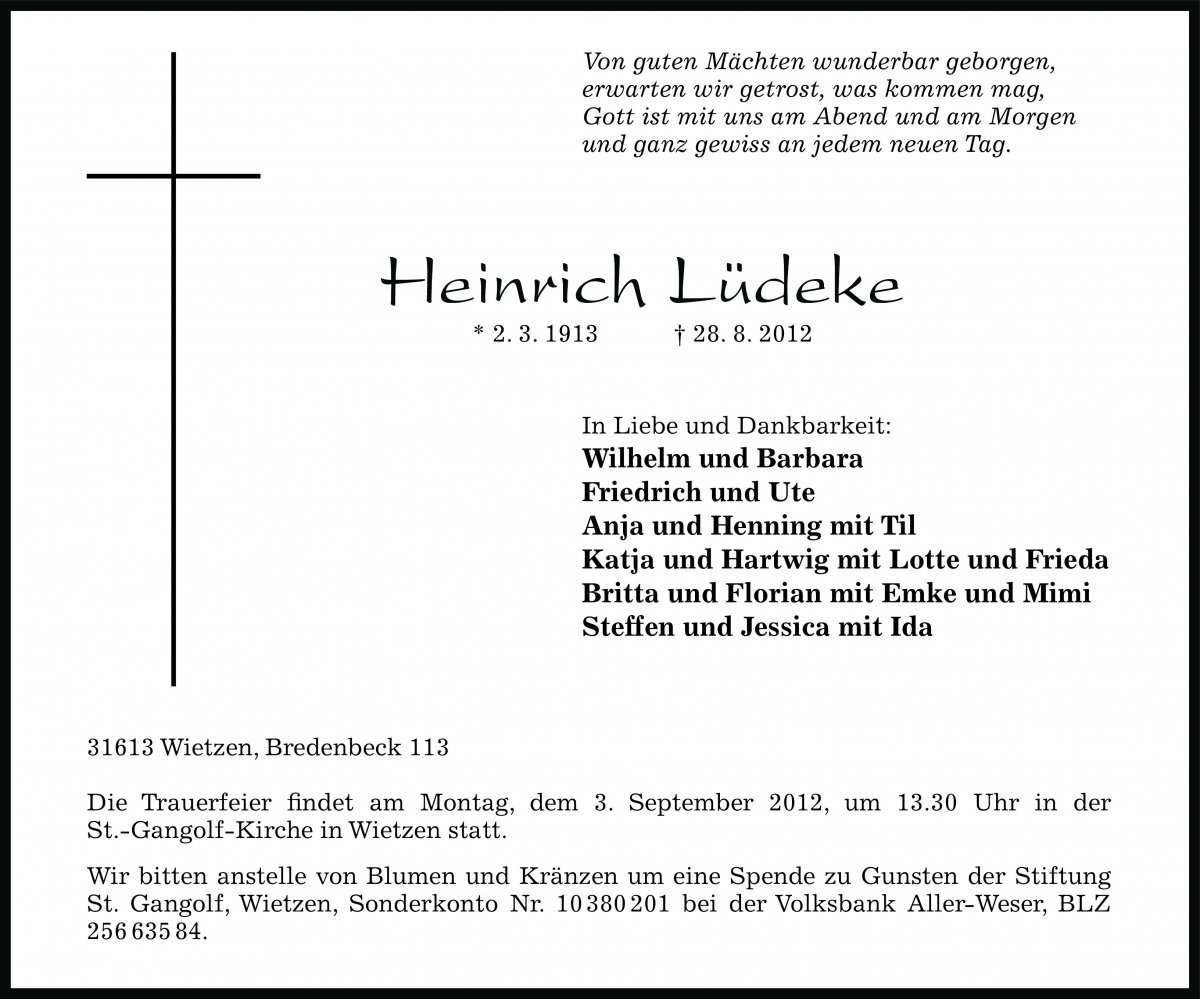 Von guten Mächten wunderbar geborgen,
erwarten wir getrost, was kommen mag,
Gott ist mit uns am Abend und am Morgen
und ganz gewiss an jedem neuen Tag.

Heinrich Lüdeke

* 2. 3. 1913 † 28. 8. 2012

In Liebe und Dankbarkeit:
Wilhelm und Barbara
Friedrich und Ute
Anja und Henning mit Til
Katja und Hartwig mit Lotte und Frieda
Britta und Florian mit Emke und Mimi
Steffen und Jessica mit Ida

31613 Wietzen, Bredenbeck 113

Die Trauerfeier findet am Montag, dem 3. September 2012, um 13.30 Uhr in der St.-Gangolf-Kirche in Wietzen statt.

Wir bitten anstelle von Blumen und Kränzen um eine Spende zu Gunsten der Stiftung St. Gangolf, Wietzen, Sonderkonto Nr. 10 380 201 bei der Volksbank Aller-Weser, BLZ 256 635 84.